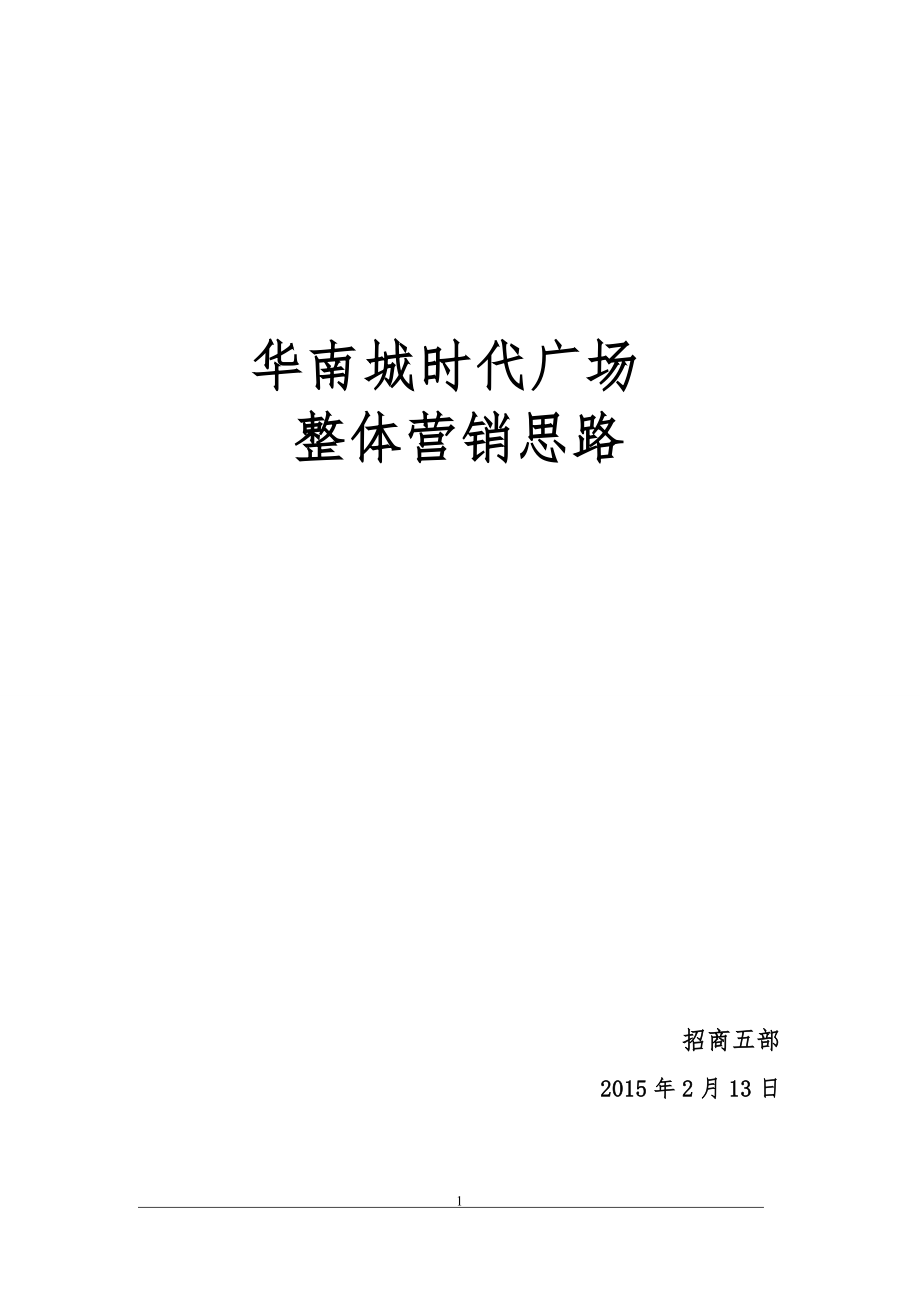 华南城时代广场
整体营销思路

招商五部

2015 年 2 月 13 日

1